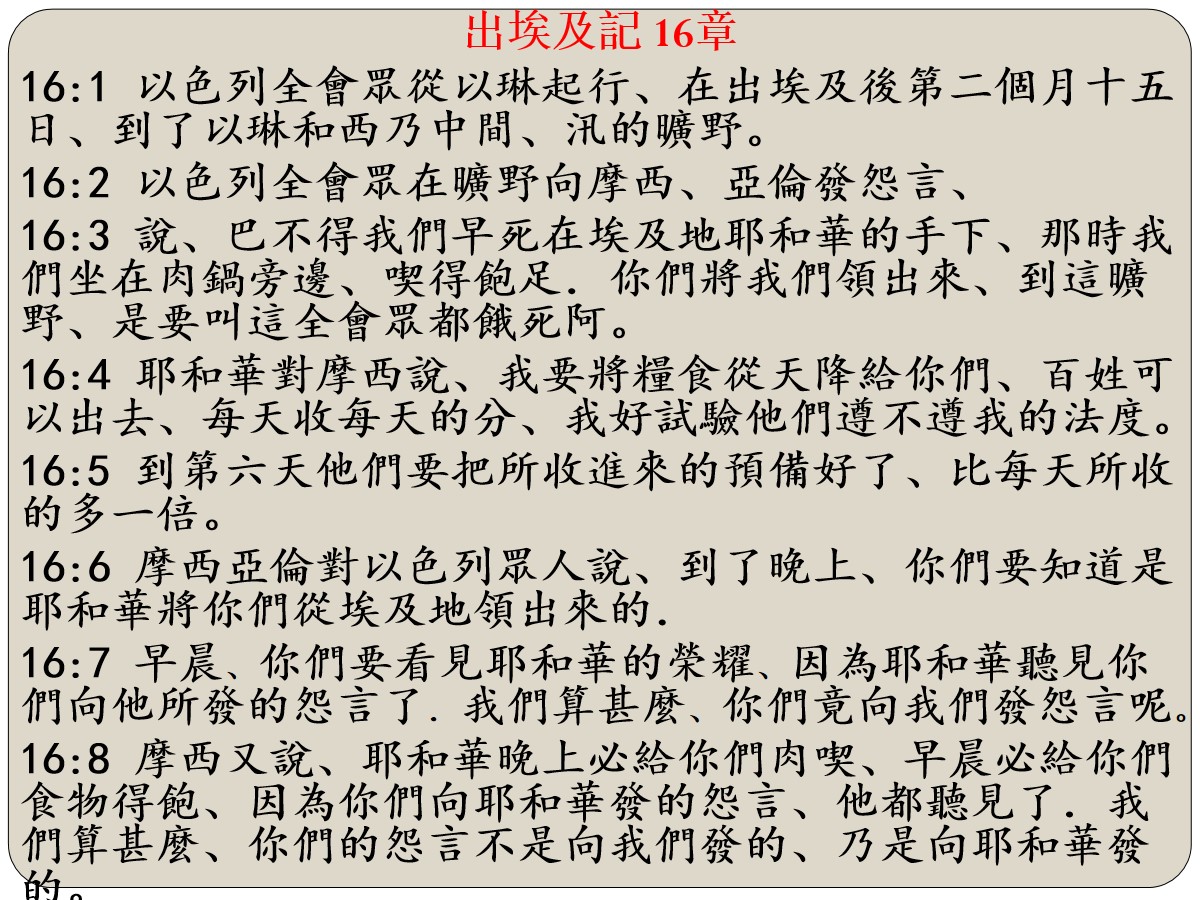 出埃及記 16章

16:1 以色列全會眾從以琳起行、在出埃及後第二個月十五日、到了以琳和西乃中間、汛的曠野。

16:2 以色列全會眾在曠野向摩西、亞倫發怨言、

16:3 說、巴不得我們早死在埃及地耶和華的手下、那時我們坐在肉鍋旁邊、喫得飽足．你們將我們領出來、到這曠野、是要叫這全會眾都餓死阿。

16:4 耶和華對摩西說、我要將糧食從天降給你們、百姓可以出去、每天收每天的分、我好試驗他們遵不遵我的法度。

16:5 到第六天他們要把所收進來的預備好了、比每天所收的多一倍。

16:6 摩西亞倫對以色列眾人說、到了晚上、你們要知道是耶和華將你們從埃及地領出來的．

16:7 早晨、你們要看見耶和華的榮耀、因為耶和華聽見你們向他所發的怨言了．我們算甚麼、你們竟向我們發怨言呢。

16:8 摩西又說、耶和華晚上必給你們肉喫、早晨必給你們食物得飽、因為你們向耶和華發的怨言、他都聽見了．我們算甚麼、你們的怨言不是向我們發的、乃是向耶和華發的。